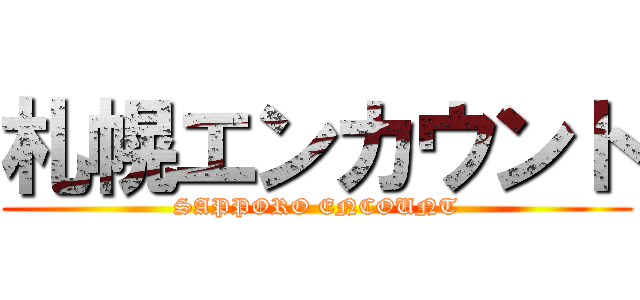 札幌エンカウント
SAPPORO ENCOUNT